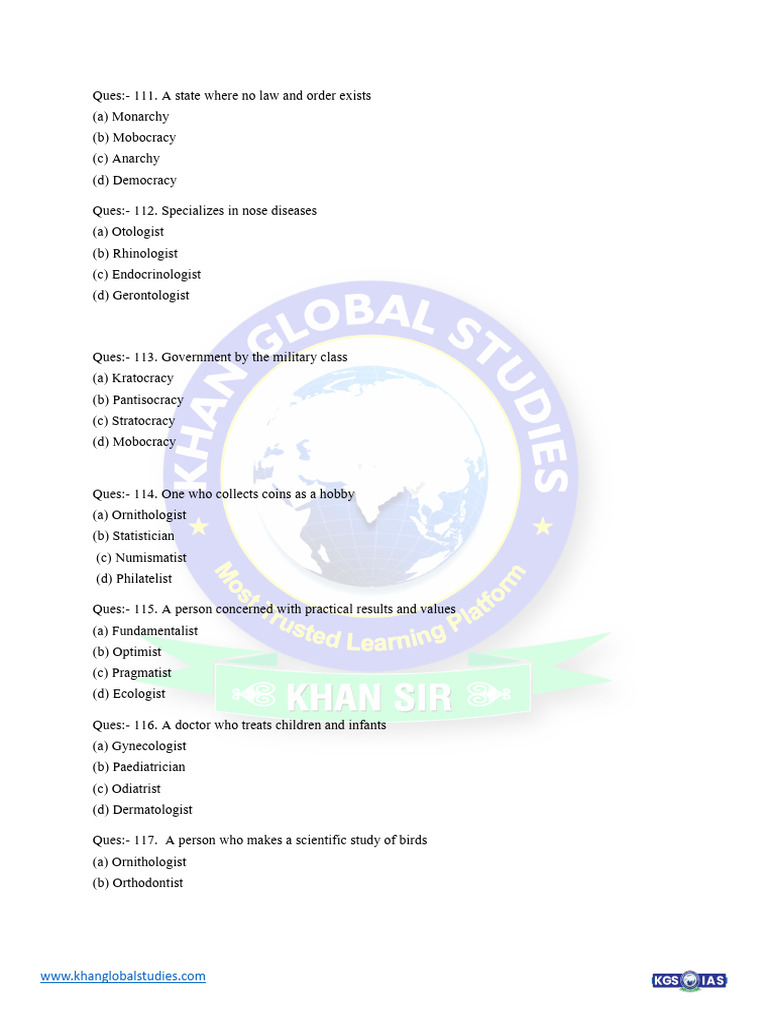 Ques:- 111. A state where no law and order exists
(a) Monarchy
(b) Mobocracy
(c) Anarchy
(d) Democracy

Ques:- 112. Specializes in nose diseases
(a) Otologist
(b) Rhinologist
(c) Endocrinologist
(d) Gerontologist

Ques:- 113. Government by the military class
(a) Kratocracy
(b) Pantisocracy
(c) Stratocracy
(d) Mobocracy

Ques:- 114. One who collects coins as a hobby
(a) Ornithologist
(b) Statistician
(c) Numismatist
(d) Philatelist

Ques:- 115. A person concerned with practical results and values
(a) Fundamentalist
(b) Optimist
(c) Pragmatist
(d) Ecologist

Ques:- 116. A doctor who treats children and infants
(a) Gynecologist
(b) Paediatrician
(c) Odiatrist
(d) Dermatologist

Ques:- 117. A person who makes a scientific study of birds
(a) Ornithologist
(b) Orthodontist

KHAN GLOBAL STUDIES
Most Trusted Learning Platform
KHAN SIR

www.khanglobalstudies.com
KGS IAS